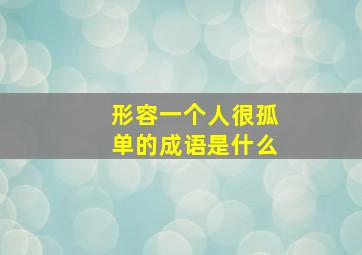 形容一个人很孤单的成语是什么